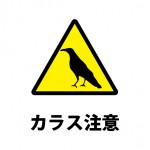 カラス注意